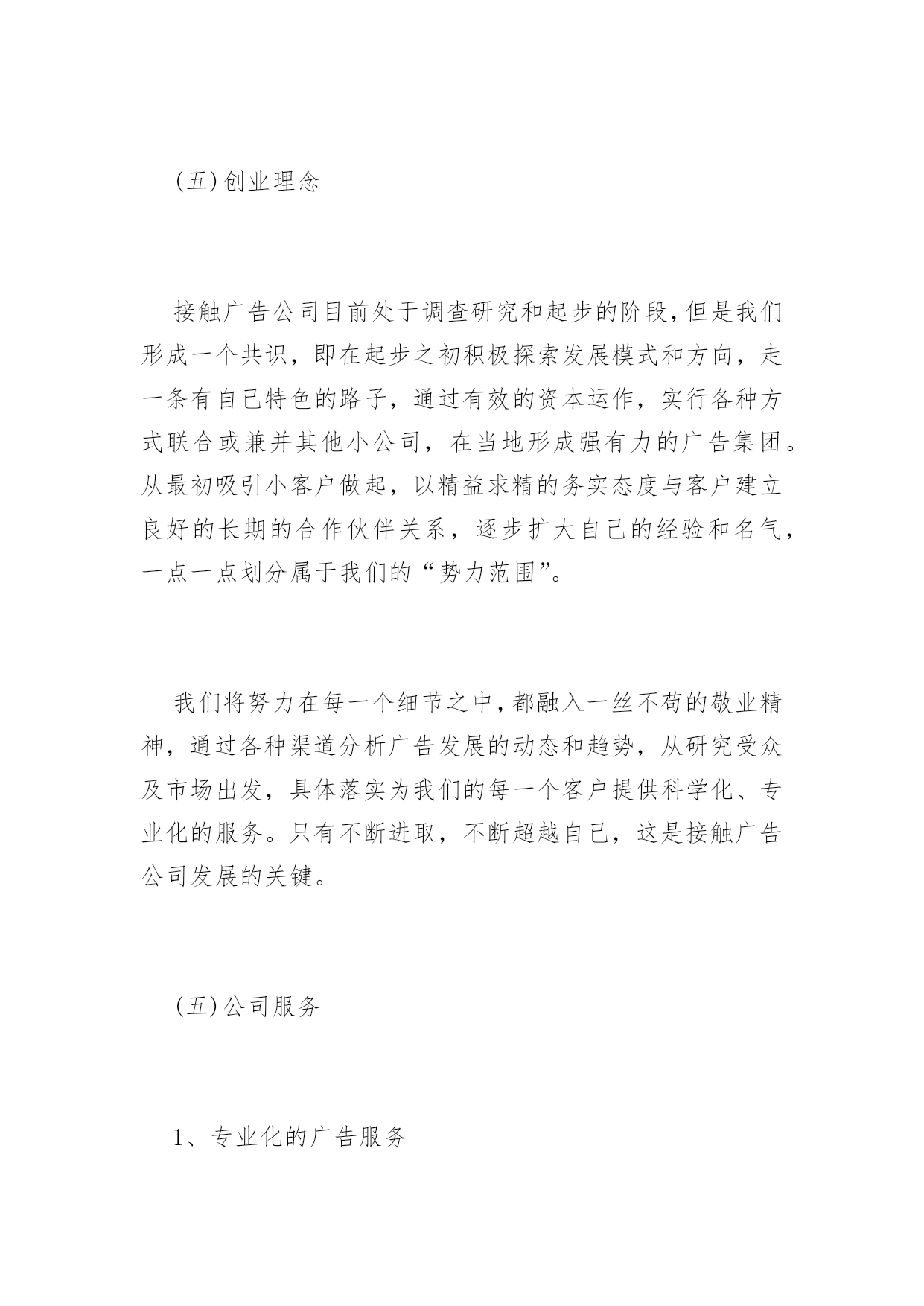 (五)创业理念

接触广告公司目前处于调查研究和起步的阶段,但是我们形成一个共识，即在起步之初积极探索发展模式和方向，走一条有自己特色的路子，通过有效的资本运作，实行各种方式联合或兼并其他小公司，在当地形成强有力的广告集团。从最初吸引小客户做起，以精益求精的务实态度与客户建立良好的长期的合作伙伴关系，逐步扩大自己的经验和名气，一点一点划分属于我们的“势力范围”。

我们将努力在每一个细节之中,都融入一丝不苟的敬业精神，通过各种渠道分析广告发展的动态和趋势，从研究受众及市场出发，具体落实为我们的每一个客户提供科学化、专业化的服务。只有不断进取，不断超越自己，这是接触广告公司发展的关键。

(五)公司服务

1、专业化的广告服务